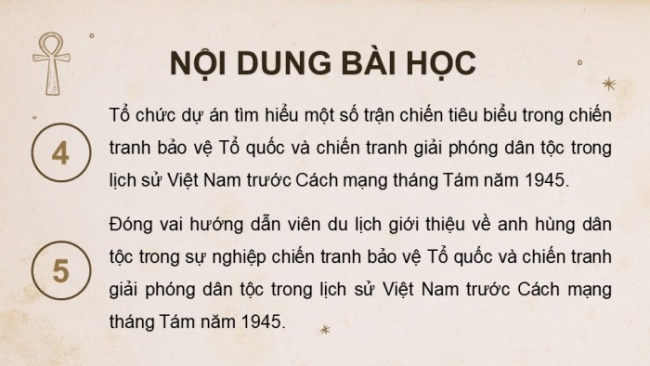 NỘI DUNG BÀI HỌC

4

Tổ chức dự án tìm hiểu một số trận chiến tiêu biểu trong chiến tranh bảo vệ Tổ quốc và chiến tranh giải phóng dân tộc trong lịch sử Việt Nam trước Cách mạng tháng Tám năm 1945.

5

Đóng vai hướng dẫn viên du lịch giới thiệu về anh hùng dân tộc trong sự nghiệp chiến tranh bảo vệ Tổ quốc và chiến tranh giải phóng dân tộc trong lịch sử Việt Nam trước Cách mạng tháng Tám năm 1945.